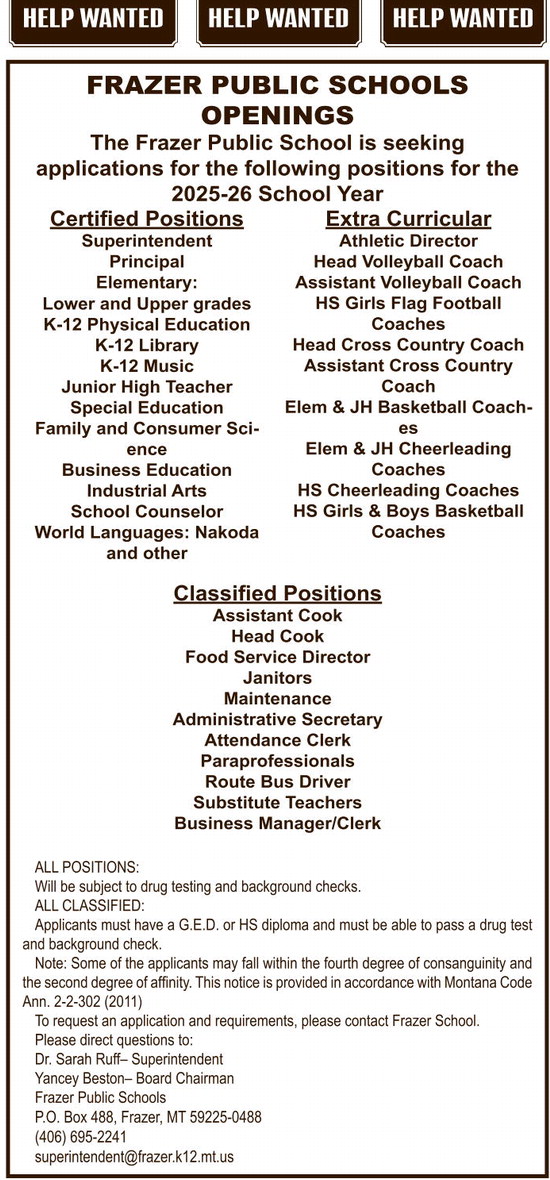 HELP WANTED HELP WANTED HELP WANTED

FRAZER PUBLIC SCHOOLS OPENINGS

The Frazer Public School is seeking applications for the following positions for the 2025-26 School Year

Certified Positions
Superintendent
Principal
Elementary:
Lower and Upper grades
K-12 Physical Education
K-12 Library
K-12 Music
Junior High Teacher
Special Education
Family and Consumer Science
Business Education
Industrial Arts
School Counselor
World Languages: Nakoda and other

Extra Curricular
Athletic Director
Head Volleyball Coach
Assistant Volleyball Coach
HS Girls Flag Football Coaches
Head Cross Country Coach
Assistant Cross Country Coach
Elem & JH Basketball Coaches
Elem & JH Cheerleading Coaches
HS Cheerleading Coaches
HS Girls & Boys Basketball Coaches

Classified Positions
Assistant Cook
Head Cook
Food Service Director
Janitors
Maintenance
Administrative Secretary
Attendance Clerk
Paraprofessionals
Route Bus Driver
Substitute Teachers
Business Manager/Clerk

ALL POSITIONS:
Will be subject to drug testing and background checks.
ALL CLASSIFIED:
Applicants must have a G.E.D. or HS diploma and must be able to pass a drug test and background check.
Note: Some of the applicants may fall within the fourth degree of consanguinity and the second degree of affinity. This notice is provided in accordance with Montana Code Ann. 2-2-302 (2011)
To request an application and requirements, please contact Frazer School.
Please direct questions to:
Dr. Sarah Ruff– Superintendent
Yancey Beston– Board Chairman
Frazer Public Schools
P.O. Box 488, Frazer, MT 59225-0488
(406) 695-2241
superintendent@frazer.k12.mt.us